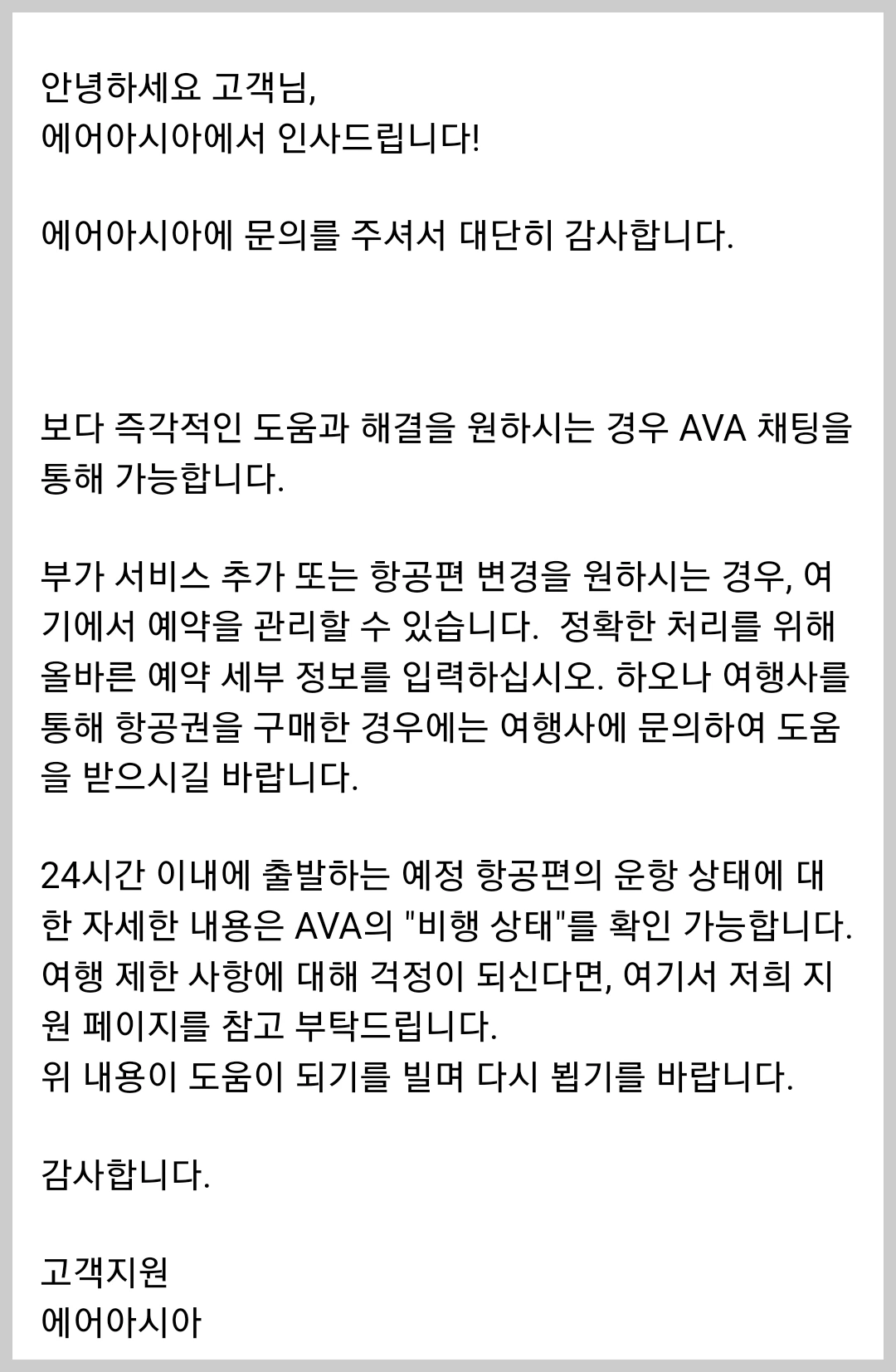 안녕하세요 고객님,
에어아시아에서 인사드립니다!

에어아시아에 문의를 주셔서 대단히 감사합니다.

보다 즉각적인 도움과 해결을 원하시는 경우 AVA 채팅을 통해 가능합니다.

부가 서비스 추가 또는 항공편 변경을 원하시는 경우, 여기에서 예약을 관리할 수 있습니다. 정확한 처리를 위해 올바른 예약 세부 정보를 입력하십시오. 하오나 여행사를 통해 항공권을 구매한 경우에는 여행사에 문의하여 도움을 받으시길 바랍니다.

24시간 이내에 출발하는 예정 항공편의 운항 상태에 대한 자세한 내용은 AVA의 "비행 상태"를 확인 가능합니다.
여행 제한 사항에 대해 걱정이 되신다면, 여기서 저희 지원 페이지를 참고 부탁드립니다.
위 내용이 도움이 되기를 빌며 다시 뵙기를 바랍니다.

감사합니다.

고객지원
에어아시아